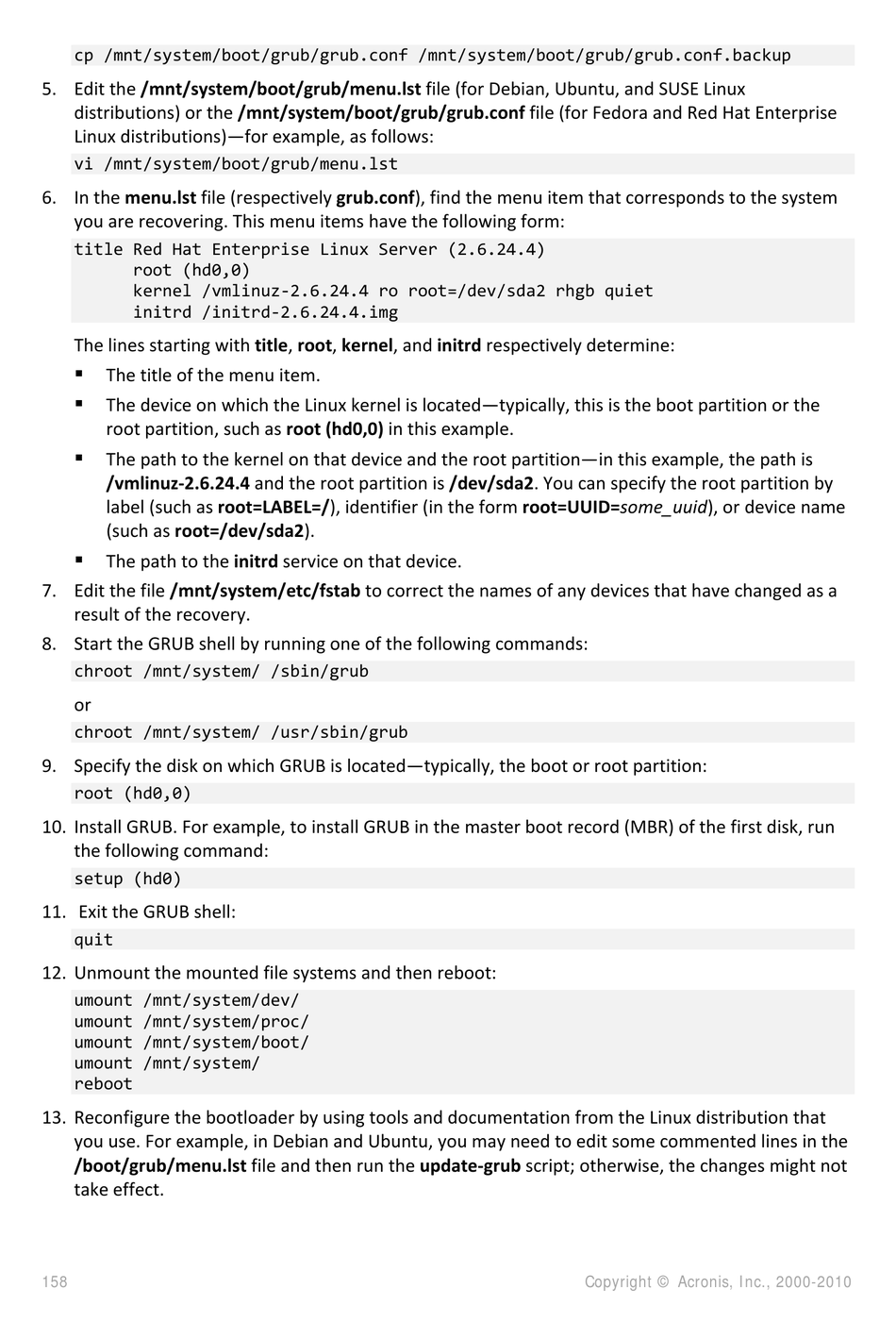 cp /mnt/system/boot/grub/grub.conf /mnt/system/boot/grub/grub.conf.backup

5. Edit the /mnt/system/boot/grub/menu.lst file (for Debian, Ubuntu, and SUSE Linux distributions) or the /mnt/system/boot/grub/grub.conf file (for Fedora and Red Hat Enterprise Linux distributions)—for example, as follows:

vi /mnt/system/boot/grub/menu.lst

6. In the menu.lst file (respectively grub.conf), find the menu item that corresponds to the system you are recovering. This menu items have the following form:

title Red Hat Enterprise Linux Server (2.6.24.4)
root (hd0,0)
kernel /vmlinuz-2.6.24.4 ro root=/dev/sda2 rhgb quiet
initrd /initrd-2.6.24.4.img

The lines starting with title, root, kernel, and initrd respectively determine:

▪ The title of the menu item.

▪ The device on which the Linux kernel is located—typically, this is the boot partition or the root partition, such as root (hd0,0) in this example.

▪ The path to the kernel on that device and the root partition—in this example, the path is /vmlinuz-2.6.24.4 and the root partition is /dev/sda2. You can specify the root partition by label (such as root=LABEL=/), identifier (in the form root=UUID=some_uuid), or device name (such as root=/dev/sda2).

▪ The path to the initrd service on that device.

7. Edit the file /mnt/system/etc/fstab to correct the names of any devices that have changed as a result of the recovery.

8. Start the GRUB shell by running one of the following commands:

chroot /mnt/system/ /sbin/grub

or

chroot /mnt/system/ /usr/sbin/grub

9. Specify the disk on which GRUB is located—typically, the boot or root partition:

root (hd0,0)

10. Install GRUB. For example, to install GRUB in the master boot record (MBR) of the first disk, run the following command:

setup (hd0)

11. Exit the GRUB shell:

quit

12. Unmount the mounted file systems and then reboot:

umount /mnt/system/dev/
umount /mnt/system/proc/
umount /mnt/system/boot/
umount /mnt/system/
reboot

13. Reconfigure the bootloader by using tools and documentation from the Linux distribution that you use. For example, in Debian and Ubuntu, you may need to edit some commented lines in the /boot/grub/menu.lst file and then run the update-grub script; otherwise, the changes might not take effect.

158 Copyright © Acronis, Inc., 2000-2010